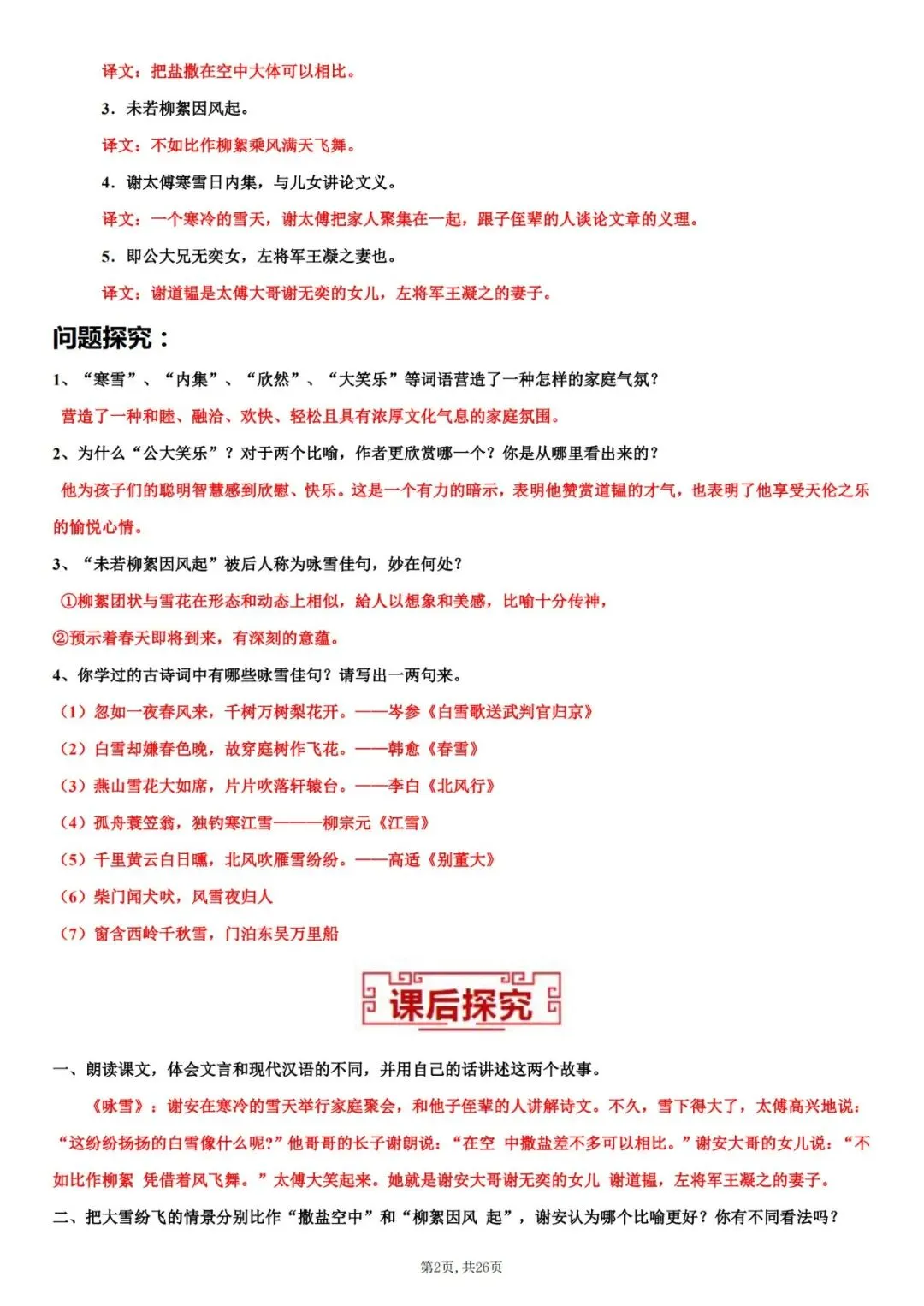 译文：把盐撒在空中大体可以相比。

3．未若柳絮因风起。

译文：不如比作柳絮乘风满天飞舞。

4．谢太傅寒雪日内集，与儿女讲论文义。

译文：一个寒冷的雪天，谢太傅把家人聚集在一起，跟子侄辈的人谈论文章的义理。

5．即公大兄无奕女，左将军王凝之妻也。

译文：谢道韫是太傅大哥谢无奕的女儿，左将军王凝之的妻子。

问题探究：

1、“寒雪”、“内集”、“欣然”、“大笑乐”等词语营造了一种怎样的家庭气氛？

营造了一种和睦、融洽、欢快、轻松且具有浓厚文化气息的家庭氛围。

2、为什么“公大笑乐”？对于两个比喻，作者更欣赏哪一个？你是从哪里看出来的？

他为孩子们的聪明智慧感到欣慰、快乐。这是一个有力的暗示，表明他赞赏道韫的才气，也表明了他享受天伦之乐的愉悦心情。

3、“未若柳絮因风起”被后人称为咏雪佳句，妙在何处？

①柳絮团状与雪花在形态和动态上相似，给人以想象和美感，比喻十分传神，

②预示着春天即将到来，有深刻的意蕴。

4、你学过的古诗词中有哪些咏雪佳句？请写出一两句来。

（1）忽如一夜春风来，千树万树梨花开。——岑参《白雪歌送武判官归京》

（2）白雪却嫌春色晚，故穿庭树作飞花。——韩愈《春雪》

（3）燕山雪花大如席，片片吹落轩辕台。——李白《北风行》

（4）孤舟蓑笠翁，独钓寒江雪———柳宗元《江雪》

（5）千里黄云白日曛，北风吹雁雪纷纷。——高适《别董大》

（6）柴门闻犬吠，风雪夜归人

（7）窗含西岭千秋雪，门泊东吴万里船

课后探究

一、朗读课文，体会文言和现代汉语的不同，并用自己的话讲述这两个故事。

《咏雪》：谢安在寒冷的雪天举行家庭聚会，和他子侄辈的人讲解诗文。不久，雪下得大了，太傅高兴地说：“这纷纷扬扬的白雪像什么呢?”他哥哥的长子谢朗说：“在空 中撒盐差不多可以相比。”谢安大哥的女儿说：“不如比作柳絮 凭借着风飞舞。”太傅大笑起来。她就是谢安大哥谢无奕的女儿 谢道韫，左将军王凝之的妻子。

二、把大雪纷飞的情景分别比作“撒盐空中”和“柳絮因风 起”，谢安认为哪个比喻更好？你有不同看法吗？

第2页，共26页